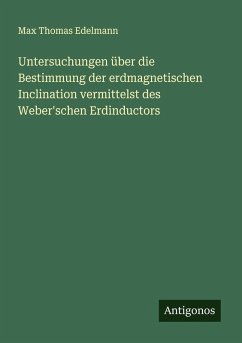 Max Thomas Edelmann

Untersuchungen über die Bestimmung der erdmagnetischen Inclination vermittelst des Weber'schen Erdinductors

Antigonos